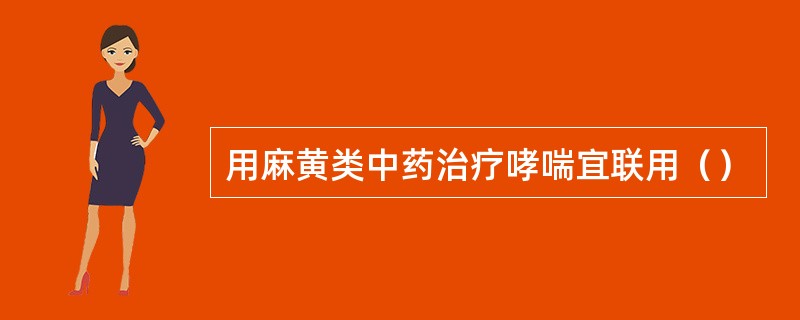 用麻黄类中药治疗哮喘宜联用（）